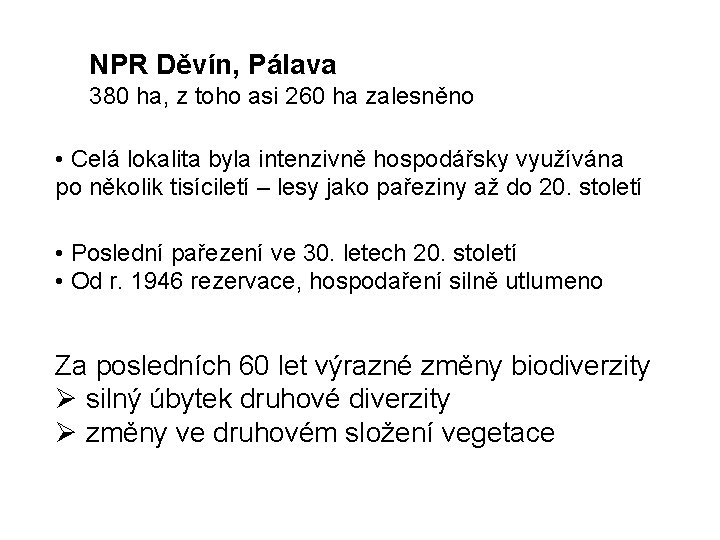 NPR Děvín, Pálava
380 ha, z toho asi 260 ha zalesněno

• Celá lokalita byla intenzivně hospodářsky využívána po několik tisíciletí – lesy jako pařeziny až do 20. století

• Poslední pařezení ve 30. letech 20. století
• Od r. 1946 rezervace, hospodaření silně utlumeno

Za posledních 60 let výrazné změny biodiverzity
➢ silný úbytek druhové diverzity
➢ změny ve druhovém složení vegetace